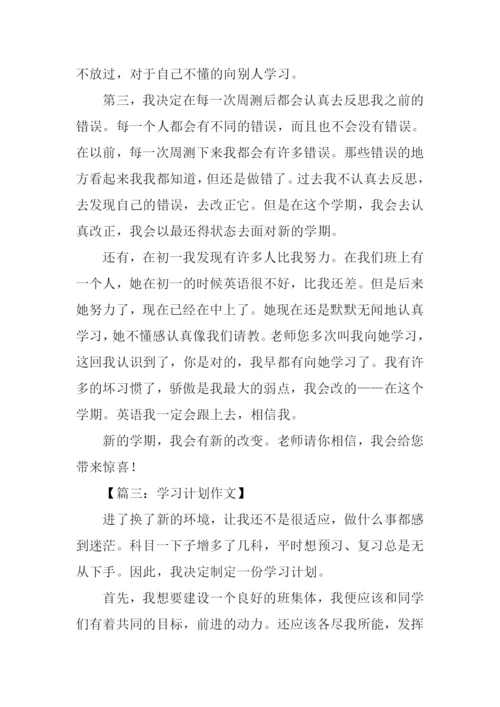 不放过，对于自己不懂的向别人学习。

第三，我决定在每一次周测后都会认真去反思我之前的错误。每一个人都会有不同的错误，而且也不会没有错误。在以前，每一次周测下来我都会有许多错误。那些错误的地方看起来我我都知道，但还是做错了。过去我不认真去反思，去发现自己的错误，去改正它。但是在这个学期，我会去认真改正，我会以最还得状态去面对新的学期。

还有，在初一我发现有许多人比我努力。在我们班上有一个人，她在初一的时候英语很不好，比我还差。但是后来她努力了，现在已经在中上了。她现在还是默默无闻地认真学习，她不懂感认真像我们请教。老师您多次叫我向她学习，这回我认识到了，你是对的，我早都有向她学习了。我有许多的坏习惯了，骄傲是我最大的弱点，我会改的——在这个学期。英语我一定会跟上去，相信我。

新的学期，我会有新的改变。老师请你相信，我会给您带来惊喜！

【篇三：学习计划作文】

进了换了新的环境，让我还不是很适应，做什么事都感到迷茫。科目一下子增多了几科，平时想预习、复习总是无从下手。因此，我决定制定一份学习计划。

首先，我想要建设一个良好的班集体，我便应该和同学们有着共同的目标，前进的动力。还应该各尽我所能，发挥